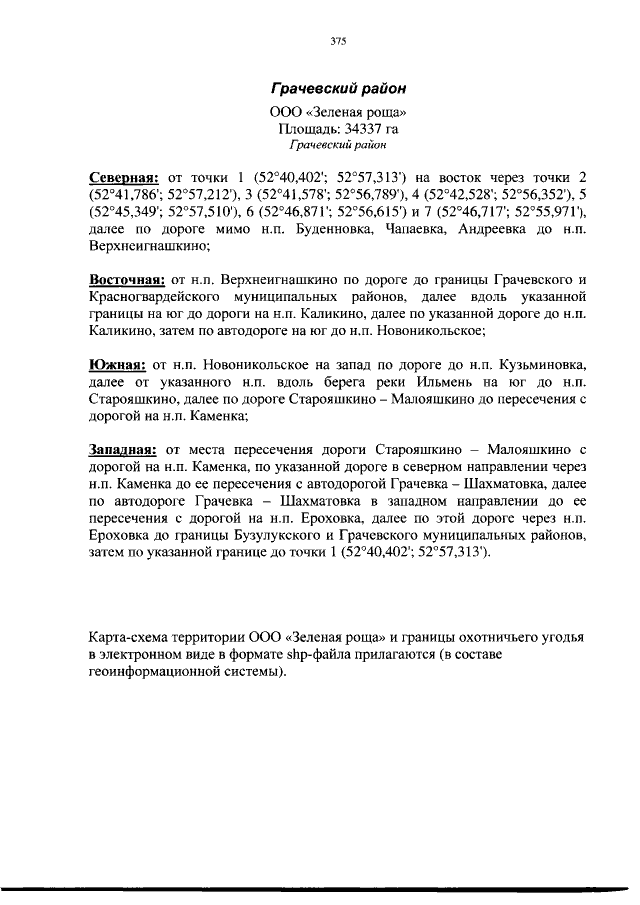 375

Грачевский район

ООО «Зеленая роща»
Площадь: 34337 га
Грачевский район

Северная: от точки 1 (52°40,402'; 52°57,313') на восток через точки 2 (52°41,786'; 52°57,212'), 3 (52°41,578'; 52°56,789'), 4 (52°42,528'; 52°56,352'), 5 (52°45,349'; 52°57,510'), 6 (52°46,871'; 52°56,615') и 7 (52°46,717'; 52°55,971'), далее по дороге мимо н.п. Буденновка, Чапаевка, Андреевка до н.п. Верхнеигнашкино;

Восточная: от н.п. Верхнеигнашкино по дороге до границы Грачевского и Красногвардейского муниципальных районов, далее вдоль указанной границы на юг до дороги на н.п. Каликино, далее по указанной дороге до н.п. Каликино, затем по автодороге на юг до н.п. Новоникольское;

Южная: от н.п. Новоникольское на запад по дороге до н.п. Кузьминовка, далее от указанного н.п. вдоль берега реки Ильмень на юг до н.п. Старояшкино, далее по дороге Старояшкино – Малояшкино до пересечения с дорогой на н.п. Каменка;

Западная: от места пересечения дороги Старояшкино – Малояшкино с дорогой на н.п. Каменка, по указанной дороге в северном направлении через н.п. Каменка до ее пересечения с автодорогой Грачевка – Шахматовка, далее по автодороге Грачевка – Шахматовка в западном направлении до ее пересечения с дорогой на н.п. Ероховка, далее по этой дороге через н.п. Ероховка до границы Бузулукского и Грачевского муниципальных районов, затем по указанной границе до точки 1 (52°40,402'; 52°57,313').

Карта-схема территории ООО «Зеленая роща» и границы охотничьего угодья в электронном виде в формате shp-файла прилагаются (в составе геоинформационной системы).